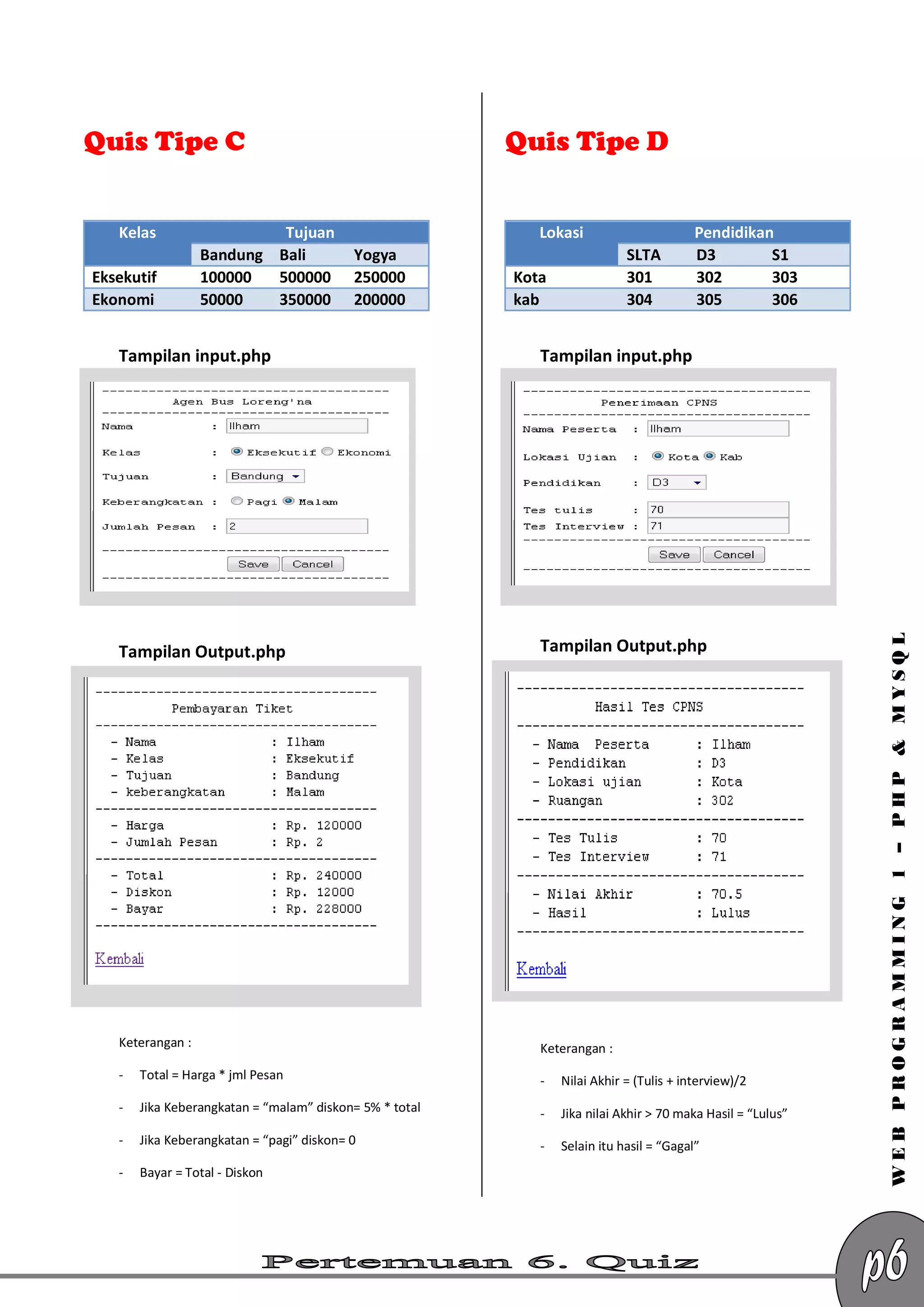 Quis Tipe C

| Kelas | Tujuan | | |
|---|---|---|---|
| | Bandung | Bali | Yogya |
| Eksekutif | 100000 | 500000 | 250000 |
| Ekonomi | 50000 | 350000 | 200000 |

Tampilan input.php

Agen Bus Loreng'na

Nama : Ilham

Kelas : Eksekutif Ekonomi

Tujuan : Bandung

Keberangkatan : Pagi Malam

Jumlah Pesan : 2

Save Cancel

Tampilan Output.php

Pembayaran Tiket

- Nama : Ilham
- Kelas : Eksekutif
- Tujuan : Bandung
- keberangkatan : Malam

- Harga : Rp. 120000
- Jumlah Pesan : Rp. 2

- Total : Rp. 240000
- Diskon : Rp. 12000
- Bayar : Rp. 228000

Kembali

Keterangan :

- Total = Harga * jml Pesan
- Jika Keberangkatan = “malam” diskon= 5% * total
- Jika Keberangkatan = “pagi” diskon= 0
- Bayar = Total - Diskon

Quis Tipe D

| Lokasi | Pendidikan | | |
|---|---|---|---|
| | SLTA | D3 | S1 |
| Kota | 301 | 302 | 303 |
| kab | 304 | 305 | 306 |

Tampilan input.php

Penerimaan CPNS

Nama Peserta : Ilham

Lokasi Ujian : Kota Kab

Pendidikan : D3

Tes tulis : 70
Tes Interview : 71

Save Cancel

Tampilan Output.php

Hasil Tes CPNS

- Nama Peserta : Ilham
- Pendidikan : D3
- Lokasi ujian : Kota
- Ruangan : 302

- Tes Tulis : 70
- Tes Interview : 71

- Nilai Akhir : 70.5
- Hasil : Lulus

Kembali

Keterangan :

- Nilai Akhir = (Tulis + interview)/2
- Jika nilai Akhir > 70 maka Hasil = “Lulus”
- Selain itu hasil = “Gagal”

WEB PROGRAMMING I – PHP & MYSQL

Pertemuan 6. Quiz

p6